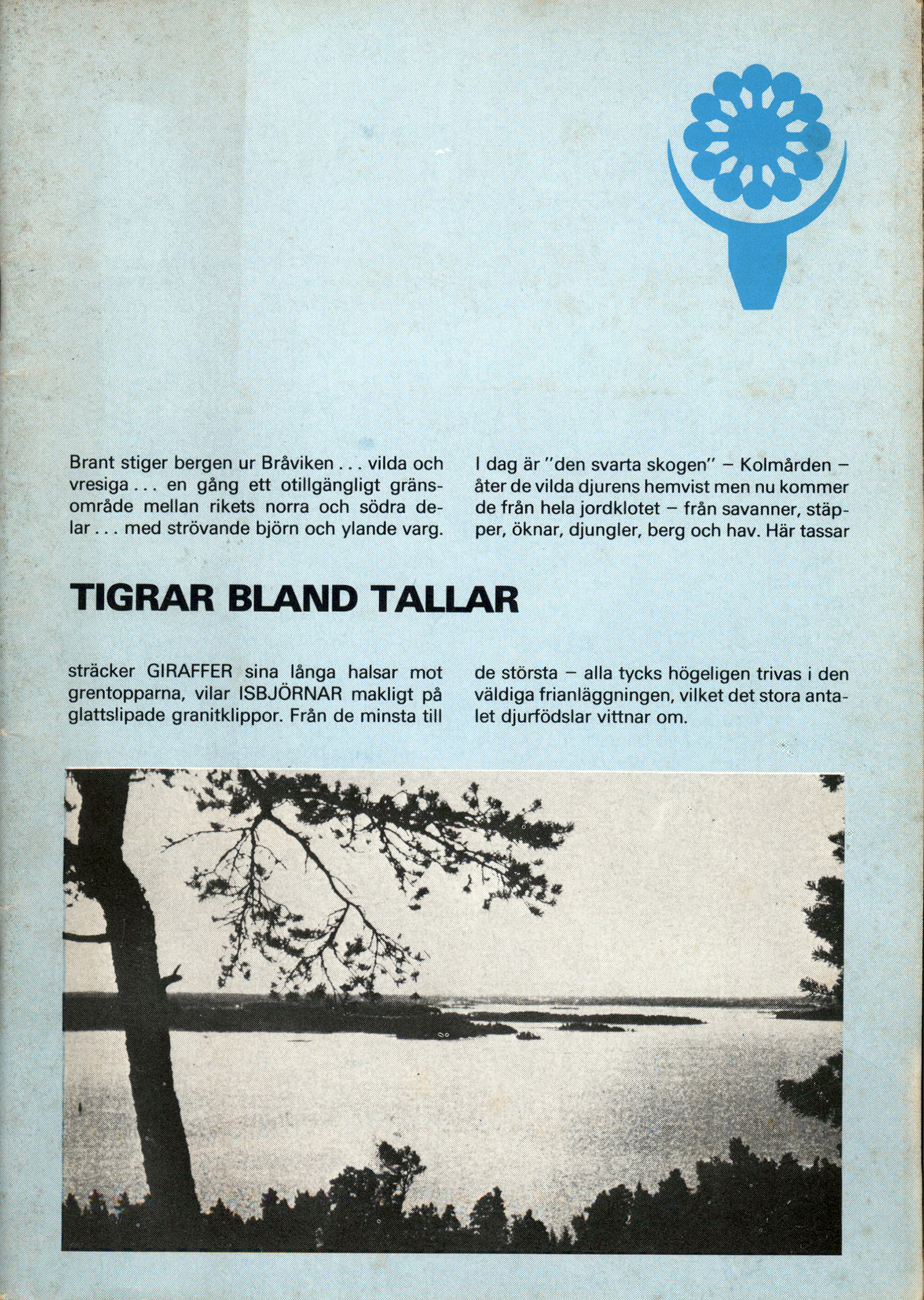 Brant stiger bergen ur Bråviken . . . vilda och vresiga . . . en gång ett otillgängligt gränsområde mellan rikets norra och södra delar . . . med strövande björn och ylande varg.

I dag är "den svarta skogen" – Kolmården – åter de vilda djurens hemvist men nu kommer de från hela jordklotet – från savanner, stäpper, öknar, djungler, berg och hav. Här tassar

TIGRAR BLAND TALLAR

sträcker GIRAFFER sina långa halsar mot grentopparna, vilar ISBJÖRNAR makligt på glattslipade granitklippor. Från de minsta till

de största – alla tycks högeligen trivas i den väldiga frianläggningen, vilket det stora antalet djurfödslar vittnar om.